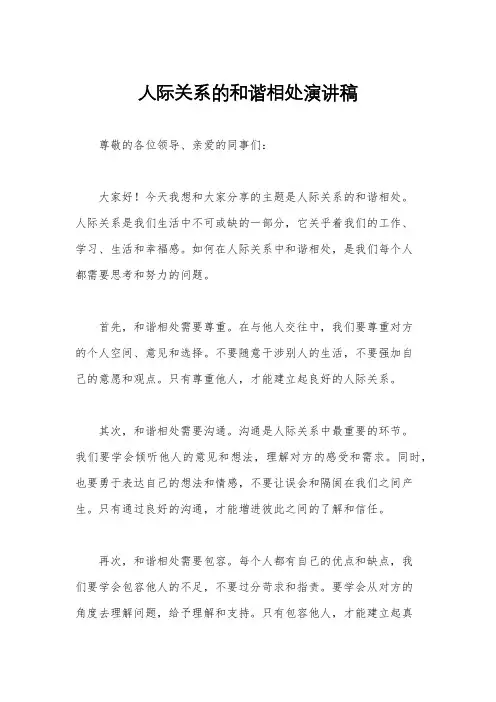 人际关系的和谐相处演讲稿

尊敬的各位领导、亲爱的同事们：

大家好！今天我想和大家分享的主题是人际关系的和谐相处。人际关系是我们生活中不可或缺的一部分，它关乎着我们的工作、学习、生活和幸福感。如何在人际关系中和谐相处，是我们每个人都需要思考和努力的问题。

首先，和谐相处需要尊重。在与他人交往中，我们要尊重对方的个人空间、意见和选择。不要随意干涉别人的生活，不要强加自己的意愿和观点。只有尊重他人，才能建立起良好的人际关系。

其次，和谐相处需要沟通。沟通是人际关系中最重要的环节。我们要学会倾听他人的意见和想法，理解对方的感受和需求。同时，也要勇于表达自己的想法和情感，不要让误会和隔阂在我们之间产生。只有通过良好的沟通，才能增进彼此之间的了解和信任。

再次，和谐相处需要包容。每个人都有自己的优点和缺点，我们要学会包容他人的不足，不要过分苛求和指责。要学会从对方的角度去理解问题，给予理解和支持。只有包容他人，才能建立起真